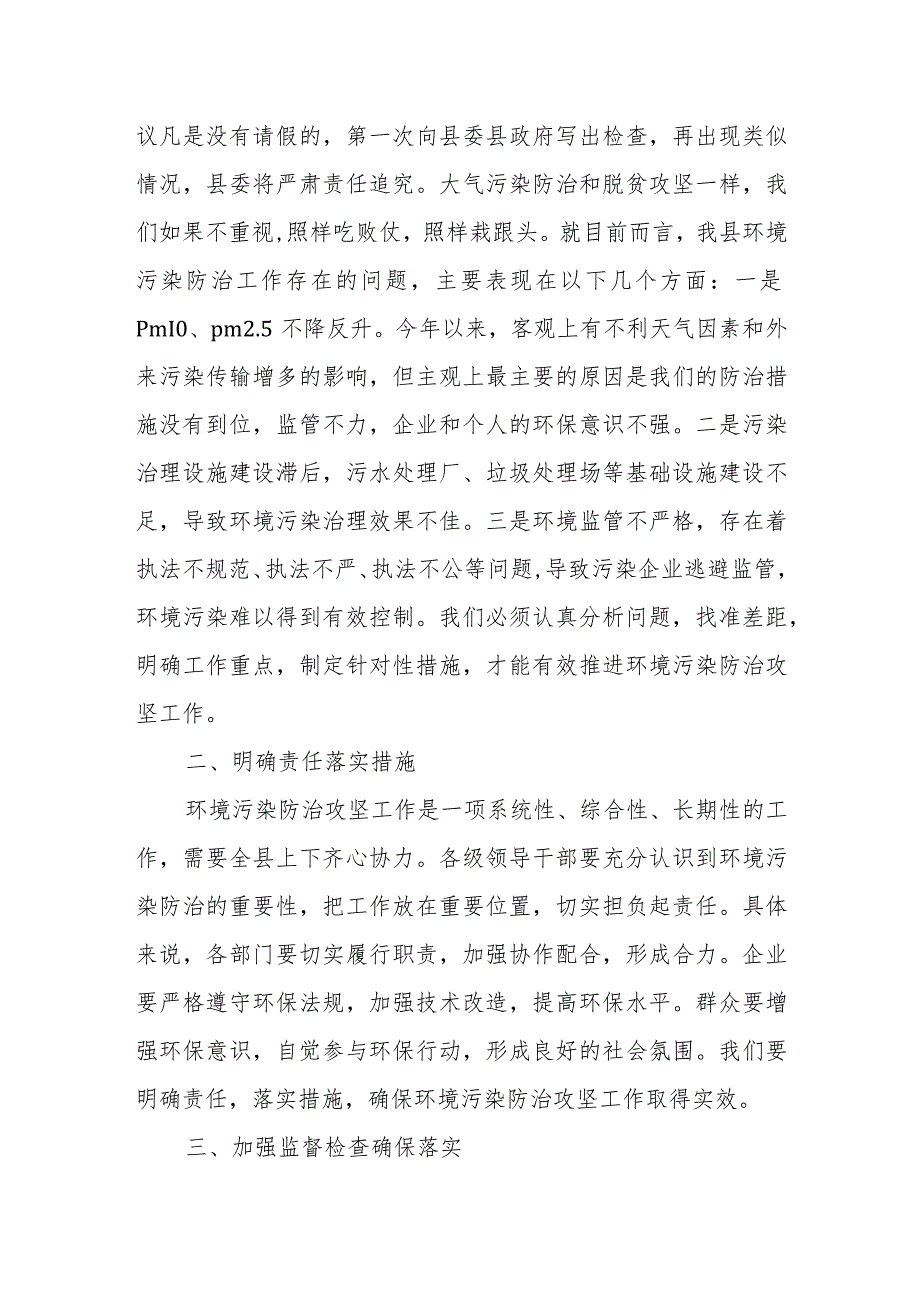 议凡是没有请假的，第一次向县委县政府写出检查，再出现类似情况，县委将严肃责任追究。大气污染防治和脱贫攻坚一样，我们如果不重视,照样吃败仗，照样栽跟头。就目前而言，我县环境污染防治工作存在的问题，主要表现在以下几个方面：一是PmI0、pm2.5 不降反升。今年以来，客观上有不利天气因素和外来污染传输增多的影响，但主观上最主要的原因是我们的防治措施没有到位，监管不力，企业和个人的环保意识不强。二是污染治理设施建设滞后，污水处理厂、垃圾处理场等基础设施建设不足，导致环境污染治理效果不佳。三是环境监管不严格，存在着执法不规范、执法不严、执法不公等问题,导致污染企业逃避监管，环境污染难以得到有效控制。我们必须认真分析问题，找准差距，明确工作重点，制定针对性措施，才能有效推进环境污染防治攻坚工作。

二、明确责任落实措施

环境污染防治攻坚工作是一项系统性、综合性、长期性的工作，需要全县上下齐心协力。各级领导干部要充分认识到环境污染防治的重要性，把工作放在重要位置，切实担负起责任。具体来说，各部门要切实履行职责，加强协作配合，形成合力。企业要严格遵守环保法规，加强技术改造，提高环保水平。群众要增强环保意识，自觉参与环保行动，形成良好的社会氛围。我们要明确责任，落实措施，确保环境污染防治攻坚工作取得实效。

三、加强监督检查确保落实